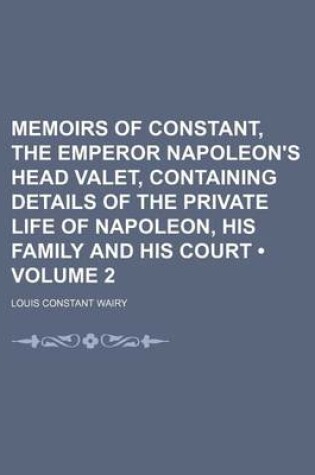 MEMOIRS OF CONSTANT, THE EMPEROR NAPOLEON'S HEAD VALET, CONTAINING DETAILS OF THE PRIVATE LIFE OF NAPOLEON, HIS FAMILY AND HIS COURT • VOLUME 2

LOUIS CONSTANT WAIRY